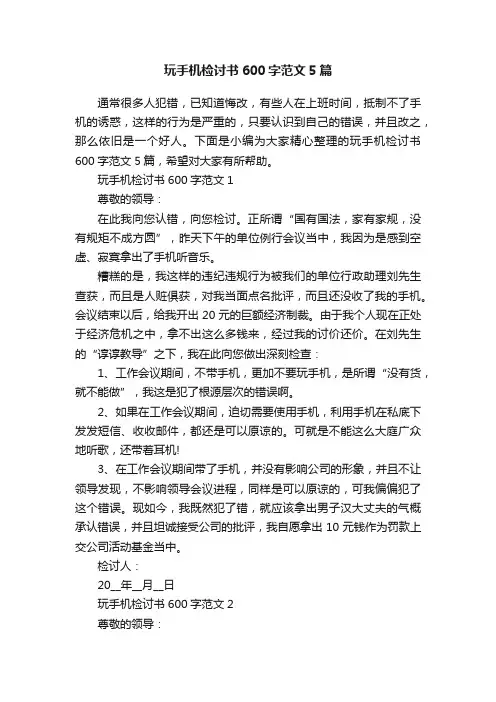 玩手机检讨书 600 字范文 5 篇

通常很多人犯错，已知道悔改，有些人在上班时间，抵制不了手机的诱惑，这样的行为是严重的，只要认识到自己的错误，并且改之，那么依旧是一个好人。下面是小编为大家精心整理的玩手机检讨书 600 字范文 5 篇，希望对大家有所帮助。

玩手机检讨书 600 字范文 1

尊敬的领导：

在此我向您认错，向您检讨。正所谓“国有国法，家有家规，没有规矩不成方圆”，昨天下午的单位例行会议当中，我因为是感到空虚、寂寞拿出了手机听音乐。

糟糕的是，我这样的违纪违规行为被我们的单位行政助理刘先生查获，而且是人赃俱获，对我当面点名批评，而且还没收了我的手机。会议结束以后，给我开出 20 元的巨额经济制裁。由于我个人现在正处于经济危机之中，拿不出这么多钱来，经过我的讨价还价。在刘先生的“谆谆教导”之下，我在此向您做出深刻检查：

1、工作会议期间，不带手机，更加不要玩手机，是所谓“没有货，就不能做”，我这是犯了根源层次的错误啊。

2、如果在工作会议期间，迫切需要使用手机，利用手机在私底下发发短信、收收邮件，都还是可以原谅的。可就是不能这么大庭广众地听歌，还带着耳机!

3、在工作会议期间带了手机，并没有影响公司的形象，并且不让领导发现，不影响领导会议进程，同样是可以原谅的，可我偏偏犯了这个错误。现如今，我既然犯了错，就应该拿出男子汉大丈夫的气概承认错误，并且坦诚接受公司的批评，我自愿拿出 10 元钱作为罚款上交公司活动基金当中。

检讨人：

20__年__月__日

玩手机检讨书 600 字范文 2

尊敬的领导：